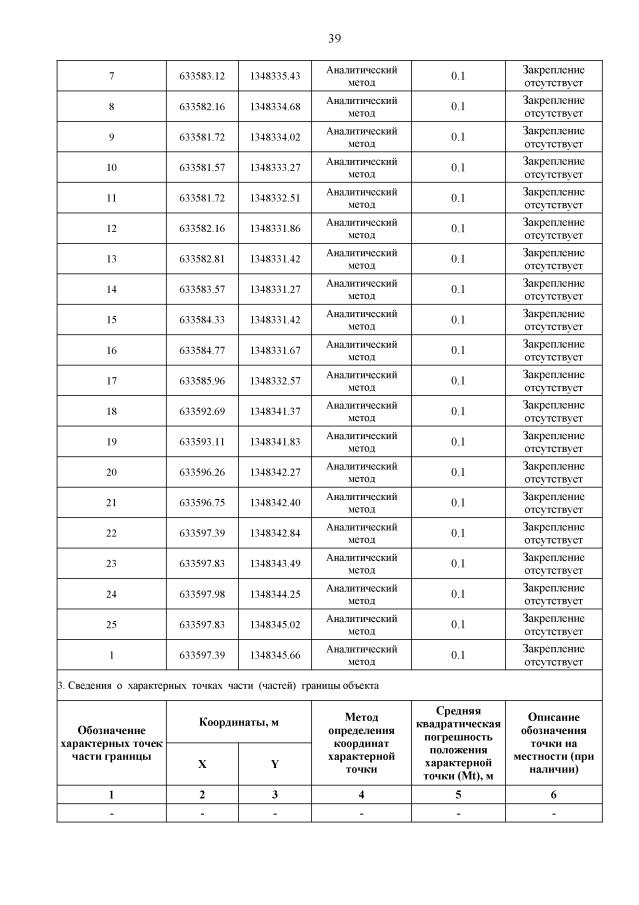 39

| 7 | 633583.12 | 1348335.43 | Аналитический метод | 0.1 | Закрепление отсутствует |
|---|---|---|---|---|---|
| 8 | 633582.16 | 1348334.68 | Аналитический метод | 0.1 | Закрепление отсутствует |
| 9 | 633581.72 | 1348334.02 | Аналитический метод | 0.1 | Закрепление отсутствует |
| 10 | 633581.57 | 1348333.27 | Аналитический метод | 0.1 | Закрепление отсутствует |
| 11 | 633581.72 | 1348332.51 | Аналитический метод | 0.1 | Закрепление отсутствует |
| 12 | 633582.16 | 1348331.86 | Аналитический метод | 0.1 | Закрепление отсутствует |
| 13 | 633582.81 | 1348331.42 | Аналитический метод | 0.1 | Закрепление отсутствует |
| 14 | 633583.57 | 1348331.27 | Аналитический метод | 0.1 | Закрепление отсутствует |
| 15 | 633584.33 | 1348331.42 | Аналитический метод | 0.1 | Закрепление отсутствует |
| 16 | 633584.77 | 1348331.67 | Аналитический метод | 0.1 | Закрепление отсутствует |
| 17 | 633585.96 | 1348332.57 | Аналитический метод | 0.1 | Закрепление отсутствует |
| 18 | 633592.69 | 1348341.37 | Аналитический метод | 0.1 | Закрепление отсутствует |
| 19 | 633593.11 | 1348341.83 | Аналитический метод | 0.1 | Закрепление отсутствует |
| 20 | 633596.26 | 1348342.27 | Аналитический метод | 0.1 | Закрепление отсутствует |
| 21 | 633596.75 | 1348342.40 | Аналитический метод | 0.1 | Закрепление отсутствует |
| 22 | 633597.39 | 1348342.84 | Аналитический метод | 0.1 | Закрепление отсутствует |
| 23 | 633597.83 | 1348343.49 | Аналитический метод | 0.1 | Закрепление отсутствует |
| 24 | 633597.98 | 1348344.25 | Аналитический метод | 0.1 | Закрепление отсутствует |
| 25 | 633597.83 | 1348345.02 | Аналитический метод | 0.1 | Закрепление отсутствует |
| 1 | 633597.39 | 1348345.66 | Аналитический метод | 0.1 | Закрепление отсутствует |

3. Сведения о характерных точках части (частей) границы объекта

| Обозначение характерных точек части границы | Координаты, м X | Координаты, м Y | Метод определения координат характерной точки | Средняя квадратическая погрешность положения характерной точки (Mt), м | Описание обозначения точки на местности (при наличии) |
|---|---|---|---|---|---|
| 1 | 2 | 3 | 4 | 5 | 6 |
| - | - | - | - | - | - |